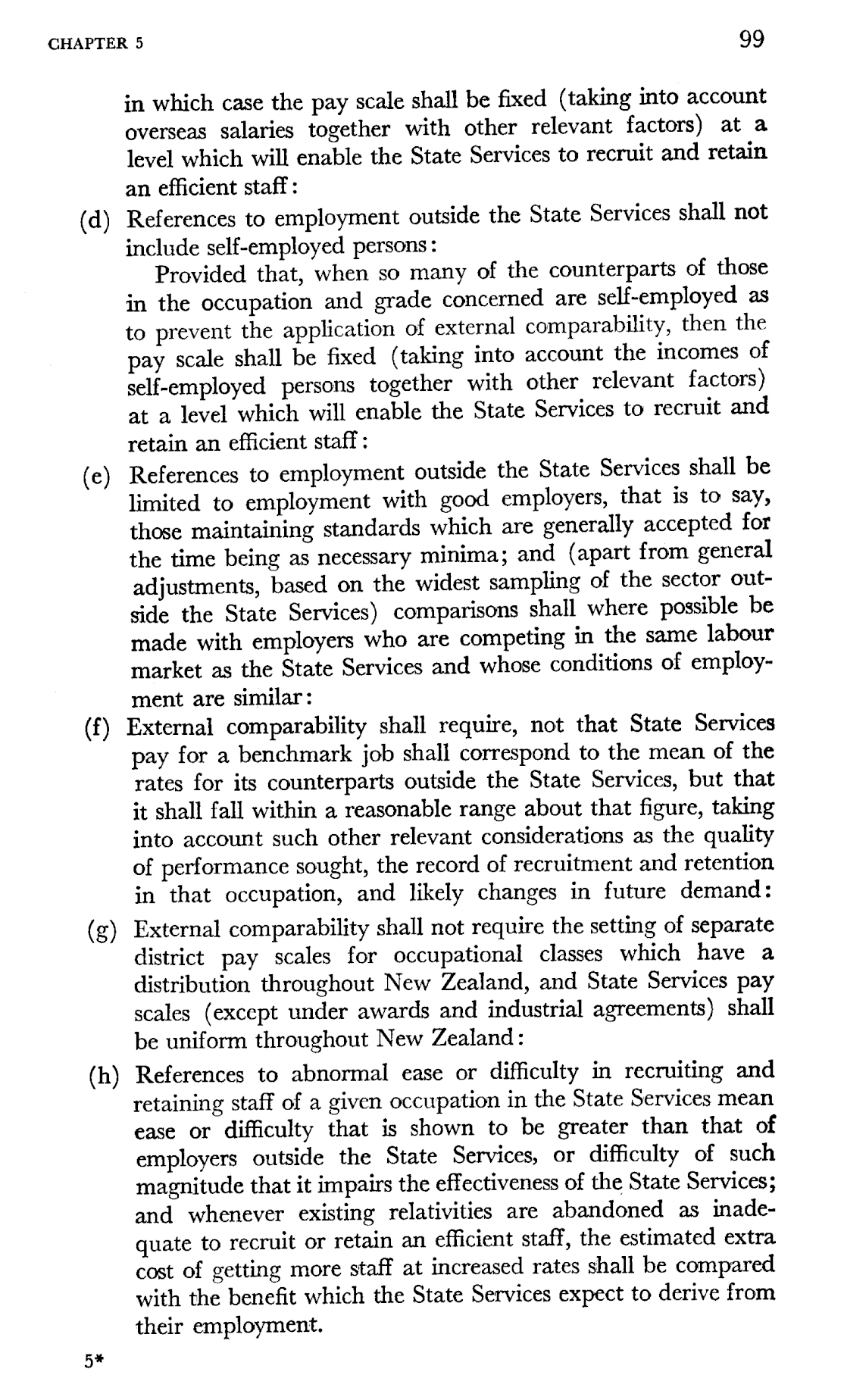 CHAPTER 5

99

in which case the pay scale shall be fixed (taking into account overseas salaries together with other relevant factors) at a level which will enable the State Services to recruit and retain an efficient staff:

(d) References to employment outside the State Services shall not include self-employed persons:

Provided that, when so many of the counterparts of those in the occupation and grade concerned are self-employed as to prevent the application of external comparability, then the pay scale shall be fixed (taking into account the incomes of self-employed persons together with other relevant factors) at a level which will enable the State Services to recruit and retain an efficient staff:

(e) References to employment outside the State Services shall be limited to employment with good employers, that is to say, those maintaining standards which are generally accepted for the time being as necessary minima; and (apart from general adjustments, based on the widest sampling of the sector outside the State Services) comparisons shall where possible be made with employers who are competing in the same labour market as the State Services and whose conditions of employment are similar:

(f) External comparability shall require, not that State Services pay for a benchmark job shall correspond to the mean of the rates for its counterparts outside the State Services, but that it shall fall within a reasonable range about that figure, taking into account such other relevant considerations as the quality of performance sought, the record of recruitment and retention in that occupation, and likely changes in future demand:

(g) External comparability shall not require the setting of separate district pay scales for occupational classes which have a distribution throughout New Zealand, and State Services pay scales (except under awards and industrial agreements) shall be uniform throughout New Zealand:

(h) References to abnormal ease or difficulty in recruiting and retaining staff of a given occupation in the State Services mean ease or difficulty that is shown to be greater than that of employers outside the State Services, or difficulty of such magnitude that it impairs the effectiveness of the State Services; and whenever existing relativities are abandoned as inadequate to recruit or retain an efficient staff, the estimated extra cost of getting more staff at increased rates shall be compared with the benefit which the State Services expect to derive from their employment.

5*